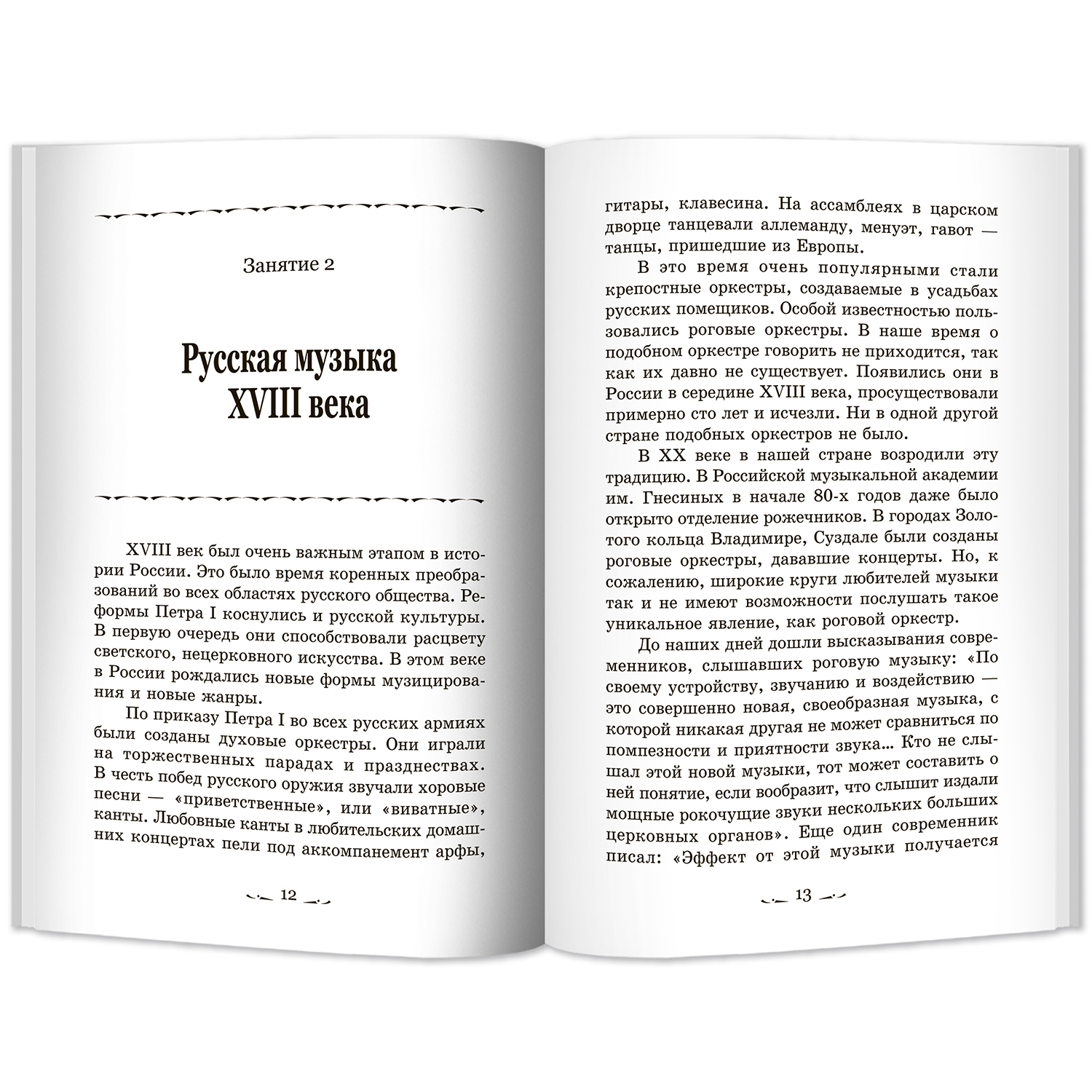 Занятие 2

Русская музыка XVIII века

XVIII век был очень важным этапом в истории России. Это было время коренных преобразований во всех областях русского общества. Реформы Петра I коснулись и русской культуры. В первую очередь они способствовали расцвету светского, нецерковного искусства. В этом веке в России рождались новые формы музицирования и новые жанры.

По приказу Петра I во всех русских армиях были созданы духовые оркестры. Они играли на торжественных парадах и празднествах. В честь побед русского оружия звучали хоровые песни — «приветственные», или «виватные», канты. Любовные канты в любительских домашних концертах пели под аккомпанемент арфы,

12

гитары, клавесина. На ассамблеях в царском дворце танцевали аллеманду, менуэт, гавот — танцы, пришедшие из Европы.

В это время очень популярными стали крепостные оркестры, создаваемые в усадьбах русских помещиков. Особой известностью пользовались роговые оркестры. В наше время о подобном оркестре говорить не приходится, так как их давно не существует. Появились они в России в середине XVIII века, просуществовали примерно сто лет и исчезли. Ни в одной другой стране подобных оркестров не было.

В XX веке в нашей стране возродили эту традицию. В Российской музыкальной академии им. Гнесиных в начале 80-х годов даже было открыто отделение рожечников. В городах Золотого кольца Владимире, Суздале были созданы роговые оркестры, дававшие концерты. Но, к сожалению, широкие круги любителей музыки так и не имеют возможности послушать такое уникальное явление, как роговой оркестр.

До наших дней дошли высказывания современников, слышавших роговую музыку: «По своему устройству, звучанию и воздействию — это совершенно новая, своеобразная музыка, с которой никакая другая не может сравниться по помпезности и приятности звука... Кто не слышал этой новой музыки, тот может составить о ней понятие, если вообразит, что слышит издали мощные рокочущие звуки нескольких больших церковных органов». Еще один современник писал: «Эффект от этой музыки получается

13